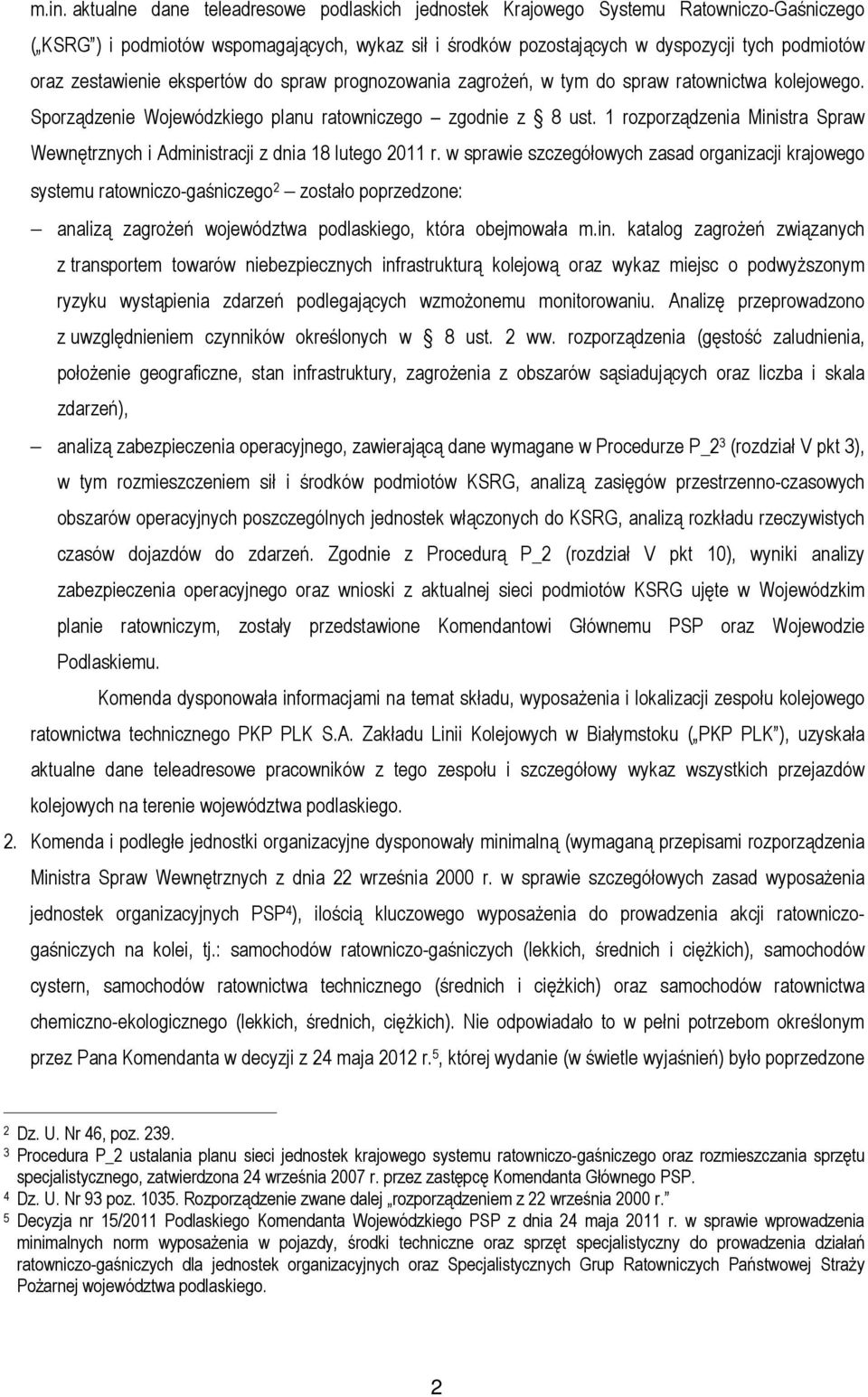 m.in. aktualne dane teleadresowe podlaskich jednostek Krajowego Systemu Ratowniczo-Gaśniczego („KSRG") i podmiotów wspomagających, wykaz sił i środków pozostających w dyspozycji tych podmiotów oraz zestawienie ekspertów do spraw prognozowania zagrożeń, w tym do spraw ratownictwa kolejowego. Sporządzenie Wojewódzkiego planu ratowniczego – zgodnie z § 8 ust. 1 rozporządzenia Ministra Spraw Wewnętrznych i Administracji z dnia 18 lutego 2011 r. w sprawie szczegółowych zasad organizacji krajowego systemu ratowniczo-gaśniczego$^2$ – zostało poprzedzone:

– analizą zagrożeń województwa podlaskiego, która obejmowała m.in. katalog zagrożeń związanych z transportem towarów niebezpiecznych infrastrukturą kolejową oraz wykaz miejsc o podwyższonym ryzyku wystąpienia zdarzeń podlegających wzmożonemu monitorowaniu. Analizę przeprowadzono z uwzględnieniem czynników określonych w § 8 ust. 2 ww. rozporządzenia (gęstość zaludnienia, położenie geograficzne, stan infrastruktury, zagrożenia z obszarów sąsiadujących oraz liczba i skala zdarzeń),

– analizą zabezpieczenia operacyjnego, zawierającą dane wymagane w Procedurze P_2$^3$ (rozdział V pkt 3), w tym rozmieszczeniem sił i środków podmiotów KSRG, analizą zasięgów przestrzenno-czasowych obszarów operacyjnych poszczególnych jednostek włączonych do KSRG, analizą rozkładu rzeczywistych czasów dojazdów do zdarzeń. Zgodnie z Procedurą P_2 (rozdział V pkt 10), wyniki analizy zabezpieczenia operacyjnego oraz wnioski z aktualnej sieci podmiotów KSRG ujęte w Wojewódzkim planie ratowniczym, zostały przedstawione Komendantowi Głównemu PSP oraz Wojewodzie Podlaskiemu.

Komenda dysponowała informacjami na temat składu, wyposażenia i lokalizacji zespołu kolejowego ratownictwa technicznego PKP PLK S.A. Zakładu Linii Kolejowych w Białymstoku („PKP PLK"), uzyskała aktualne dane teleadresowe pracowników z tego zespołu i szczegółowy wykaz wszystkich przejazdów kolejowych na terenie województwa podlaskiego.

2. Komenda i podległe jednostki organizacyjne dysponowały minimalną (wymaganą przepisami rozporządzenia Ministra Spraw Wewnętrznych z dnia 22 września 2000 r. w sprawie szczegółowych zasad wyposażenia jednostek organizacyjnych PSP$^4$), ilością kluczowego wyposażenia do prowadzenia akcji ratowniczo-gaśniczych na kolei, tj.: samochodów ratowniczo-gaśniczych (lekkich, średnich i ciężkich), samochodów cystern, samochodów ratownictwa technicznego (średnich i ciężkich) oraz samochodów ratownictwa chemiczno-ekologicznego (lekkich, średnich, ciężkich). Nie odpowiadało to w pełni potrzebom określonym przez Pana Komendanta w decyzji z 24 maja 2012 r.$^5$, której wydanie (w świetle wyjaśnień) było poprzedzone

$^2$ Dz. U. Nr 46, poz. 239.
$^3$ Procedura P_2 ustalania planu sieci jednostek krajowego systemu ratowniczo-gaśniczego oraz rozmieszczania sprzętu specjalistycznego, zatwierdzona 24 września 2007 r. przez zastępcę Komendanta Głównego PSP.
$^4$ Dz. U. Nr 93 poz. 1035. Rozporządzenie zwane dalej „rozporządzeniem z 22 września 2000 r."
$^5$ Decyzja nr 15/2011 Podlaskiego Komendanta Wojewódzkiego PSP z dnia 24 maja 2011 r. w sprawie wprowadzenia minimalnych norm wyposażenia w pojazdy, środki techniczne oraz sprzęt specjalistyczny do prowadzenia działań ratowniczo-gaśniczych dla jednostek organizacyjnych oraz Specjalistycznych Grup Ratowniczych Państwowej Straży Pożarnej województwa podlaskiego.

2